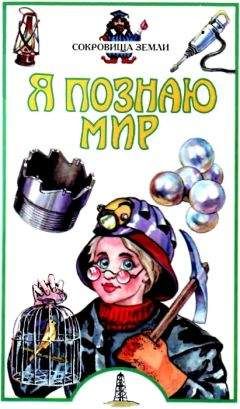 СОКРОВИЩА ЗЕМЛИ

Я ПОЗНАЮ МИР